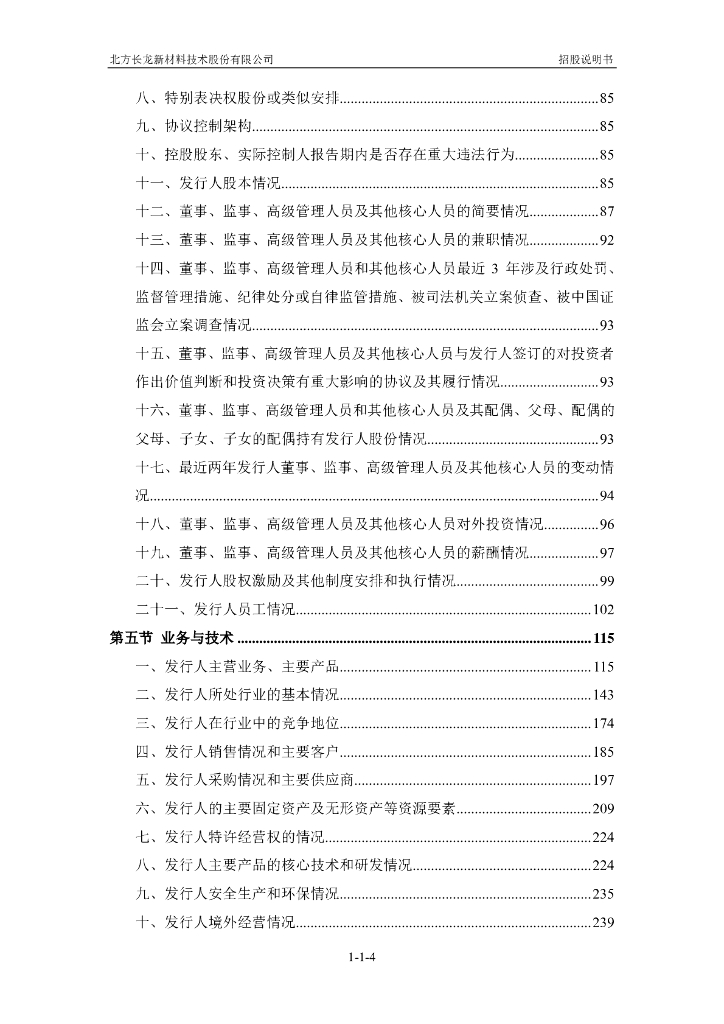 北方长龙新材料技术股份有限公司　招股说明书

八、特别表决权股份或类似安排......85
九、协议控制架构......85
十、控股股东、实际控制人报告期内是否存在重大违法行为......85
十一、发行人股本情况......85
十二、董事、监事、高级管理人员及其他核心人员的简要情况......87
十三、董事、监事、高级管理人员及其他核心人员的兼职情况......92
十四、董事、监事、高级管理人员和其他核心人员最近 3 年涉及行政处罚、监督管理措施、纪律处分或自律监管措施、被司法机关立案侦查、被中国证监会立案调查情况......93
十五、董事、监事、高级管理人员及其他核心人员与发行人签订的对投资者作出价值判断和投资决策有重大影响的协议及其履行情况......93
十六、董事、监事、高级管理人员和其他核心人员及其配偶、父母、配偶的父母、子女、子女的配偶持有发行人股份情况......93
十七、最近两年发行人董事、监事、高级管理人员及其他核心人员的变动情况......94
十八、董事、监事、高级管理人员及其他核心人员对外投资情况......96
十九、董事、监事、高级管理人员及其他核心人员的薪酬情况......97
二十、发行人股权激励及其他制度安排和执行情况......99
二十一、发行人员工情况......102
第五节 业务与技术......115
一、发行人主营业务、主要产品......115
二、发行人所处行业的基本情况......143
三、发行人在行业中的竞争地位......174
四、发行人销售情况和主要客户......185
五、发行人采购情况和主要供应商......197
六、发行人的主要固定资产及无形资产等资源要素......209
七、发行人特许经营权的情况......224
八、发行人主要产品的核心技术和研发情况......224
九、发行人安全生产和环保情况......235
十、发行人境外经营情况......239

1-1-4